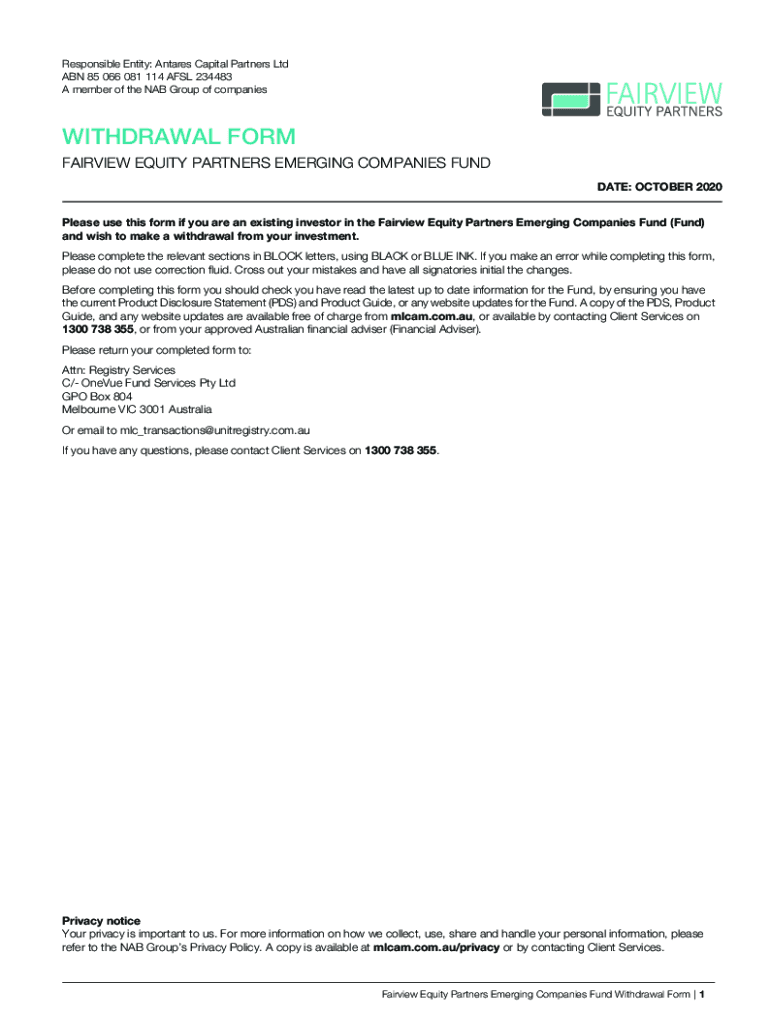 Responsible Entity: Antares Capital Partners Ltd
ABN 85 066 081 114 AFSL 234483
A member of the NAB Group of companies

FAIRVIEW
EQUITY PARTNERS

WITHDRAWAL FORM

FAIRVIEW EQUITY PARTNERS EMERGING COMPANIES FUND

DATE: OCTOBER 2020

Please use this form if you are an existing investor in the Fairview Equity Partners Emerging Companies Fund (Fund) and wish to make a withdrawal from your investment.

Please complete the relevant sections in BLOCK letters, using BLACK or BLUE INK. If you make an error while completing this form, please do not use correction fluid. Cross out your mistakes and have all signatories initial the changes.

Before completing this form you should check you have read the latest up to date information for the Fund, by ensuring you have the current Product Disclosure Statement (PDS) and Product Guide, or any website updates for the Fund. A copy of the PDS, Product Guide, and any website updates are available free of charge from mlcam.com.au, or available by contacting Client Services on 1300 738 355, or from your approved Australian financial adviser (Financial Adviser).

Please return your completed form to:

Attn: Registry Services
C/- OneVue Fund Services Pty Ltd
GPO Box 804
Melbourne VIC 3001 Australia

Or email to mlc_transactions@unitregistry.com.au

If you have any questions, please contact Client Services on 1300 738 355.

Privacy notice
Your privacy is important to us. For more information on how we collect, use, share and handle your personal information, please refer to the NAB Group's Privacy Policy. A copy is available at mlcam.com.au/privacy or by contacting Client Services.

Fairview Equity Partners Emerging Companies Fund Withdrawal Form | 1